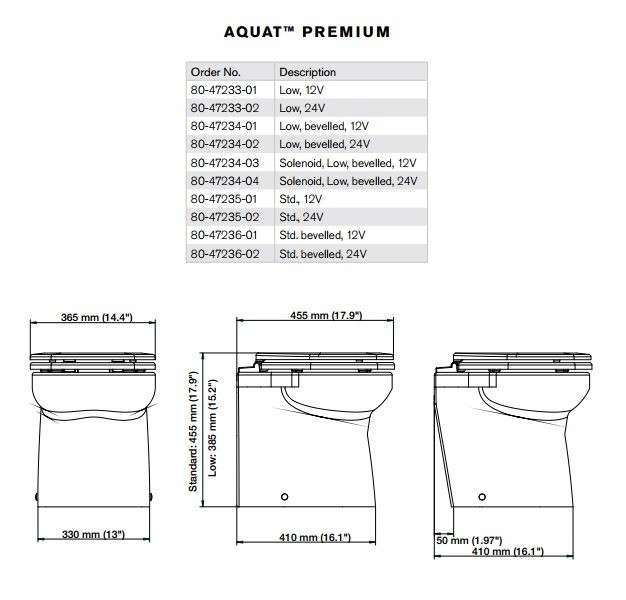 AQUAT™ PREMIUM

| Order No. | Description |
|---|---|
| 80-47233-01 | Low, 12V |
| 80-47233-02 | Low, 24V |
| 80-47234-01 | Low, bevelled, 12V |
| 80-47234-02 | Low, bevelled, 24V |
| 80-47234-03 | Solenoid, Low, bevelled, 12V |
| 80-47234-04 | Solenoid, Low, bevelled, 24V |
| 80-47235-01 | Std., 12V |
| 80-47235-02 | Std., 24V |
| 80-47236-01 | Std. bevelled, 12V |
| 80-47236-02 | Std. bevelled, 24V |

365 mm (14.4")

330 mm (13")

455 mm (17.9")

Standard: 455 mm (17.9")

Low: 385 mm (15.2")

410 mm (16.1")

50 mm (1.97")

410 mm (16.1")